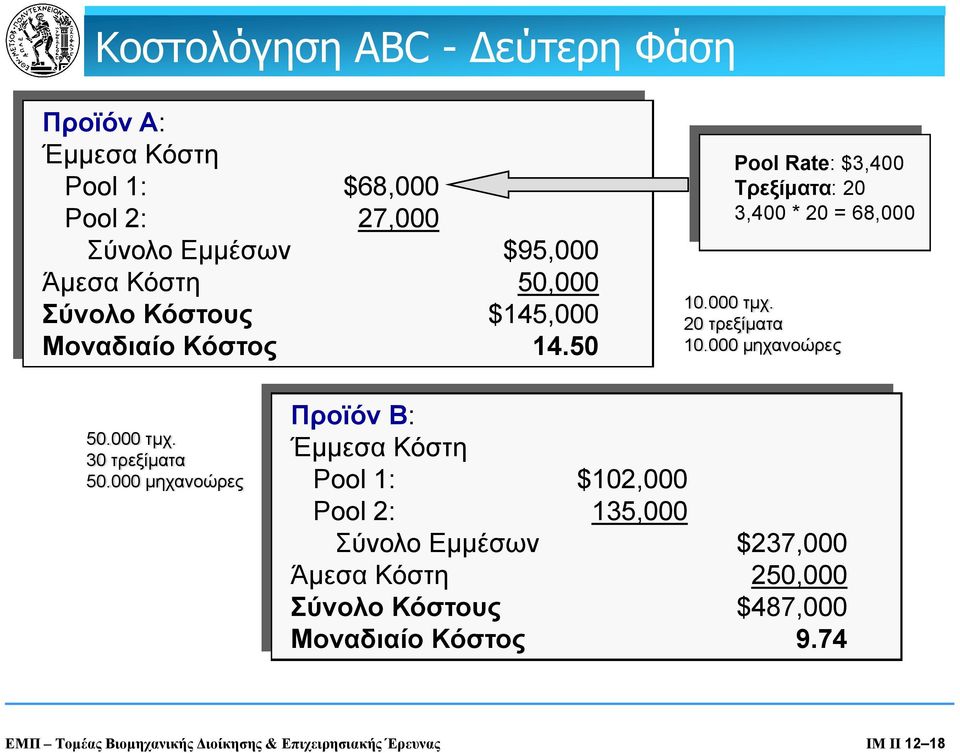 Κοστολόγηση ABC - Δεύτερη Φάση

Προϊόν Α:
Έμμεσα Κόστη
Pool 1: $68,000
Pool 2: 27,000
Σύνολο Εμμέσων $95,000
Άμεσα Κόστη 50,000
Σύνολο Κόστους $145,000
Μοναδιαίο Κόστος 14.50

Pool Rate: $3,400
Τρεξίματα: 20
3,400 * 20 = 68,000

10.000 τμχ.
20 τρεξίματα
10.000 μηχανοώρες

50.000 τμχ.
30 τρεξίματα
50.000 μηχανοώρες

Προϊόν Β:
Έμμεσα Κόστη
Pool 1: $102,000
Pool 2: 135,000
Σύνολο Εμμέσων $237,000
Άμεσα Κόστη 250,000
Σύνολο Κόστους $487,000
Μοναδιαίο Κόστος 9.74

ΕΜΠ – Τομέας Βιομηχανικής Διοίκησης & Επιχειρησιακής Έρευνας

ΙΜ ΙΙ 12–18